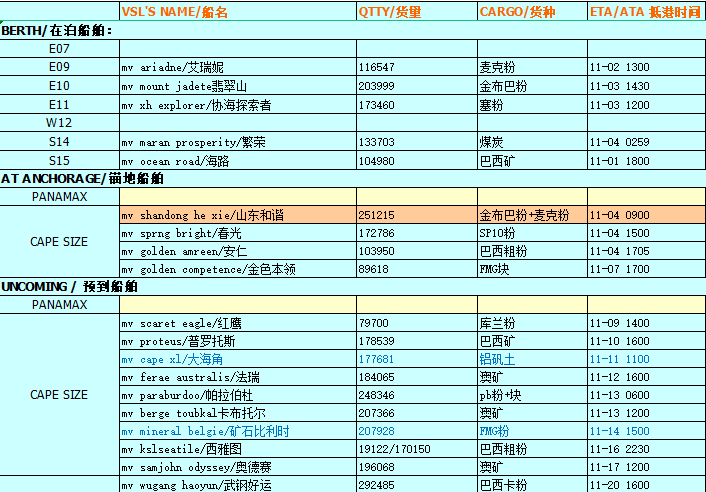 | | VSL'S NAME/船名 | QTTY/货量 | CARGO/货种 | ETA/ATA 抵港时间 |
|---|---|---|---|---|
| BERTH/在泊船舶: | | | | |
| E07 | | | | |
| E09 | mv ariadne/艾瑞妮 | 116547 | 麦克粉 | 11-02 1300 |
| E10 | mv mount jadete翡翠山 | 203999 | 金布巴粉 | 11-03 1430 |
| E11 | mv xh explorer/协海探索者 | 173460 | 塞粉 | 11-03 1200 |
| W12 | | | | |
| S14 | mv maran prosperity/繁荣 | 133703 | 煤炭 | 11-04 0259 |
| S15 | mv ocean road/海路 | 104980 | 巴西矿 | 11-01 1800 |
| AT ANCHORAGE/锚地船舶 | | | | |
| PANAMAX | | | | |
| CAPE SIZE | mv shandong he xie/山东和谐 | 251215 | 金布巴粉+麦克粉 | 11-04 0900 |
| | mv sprng bright/春光 | 172786 | SP10粉 | 11-04 1500 |
| | mv golden amreen/安仁 | 103950 | 巴西粗粉 | 11-04 1705 |
| | mv golden competence/金色本领 | 89618 | FMG块 | 11-07 1700 |
| UNCOMING / 预到船舶 | | | | |
| PANAMAX | | | | |
| CAPE SIZE | mv scaret eagle/红鹰 | 79700 | 库兰粉 | 11-09 1400 |
| | mv proteus/普罗托斯 | 178539 | 巴西矿 | 11-10 1600 |
| | mv cape xl/大海角 | 177681 | 铝矾土 | 11-11 1100 |
| | mv ferae australis/法瑞 | 184065 | 澳矿 | 11-12 1600 |
| | mv paraburdoo/帕拉伯杜 | 248346 | pb粉+块 | 11-13 0600 |
| | mv berge toubkal卡布托尔 | 207366 | 澳矿 | 11-13 1200 |
| | mv mineral belgie/矿石比利时 | 207928 | FMG粉 | 11-14 1500 |
| | mv kslseatile/西雅图 | 19122/170150 | 巴西粗粉 | 11-16 2230 |
| | mv samjohn odyssey/奥德赛 | 196068 | 澳矿 | 11-17 1200 |
| | mv wugang haoyun/武钢好运 | 292485 | 巴西卡粉 | 11-20 1600 |